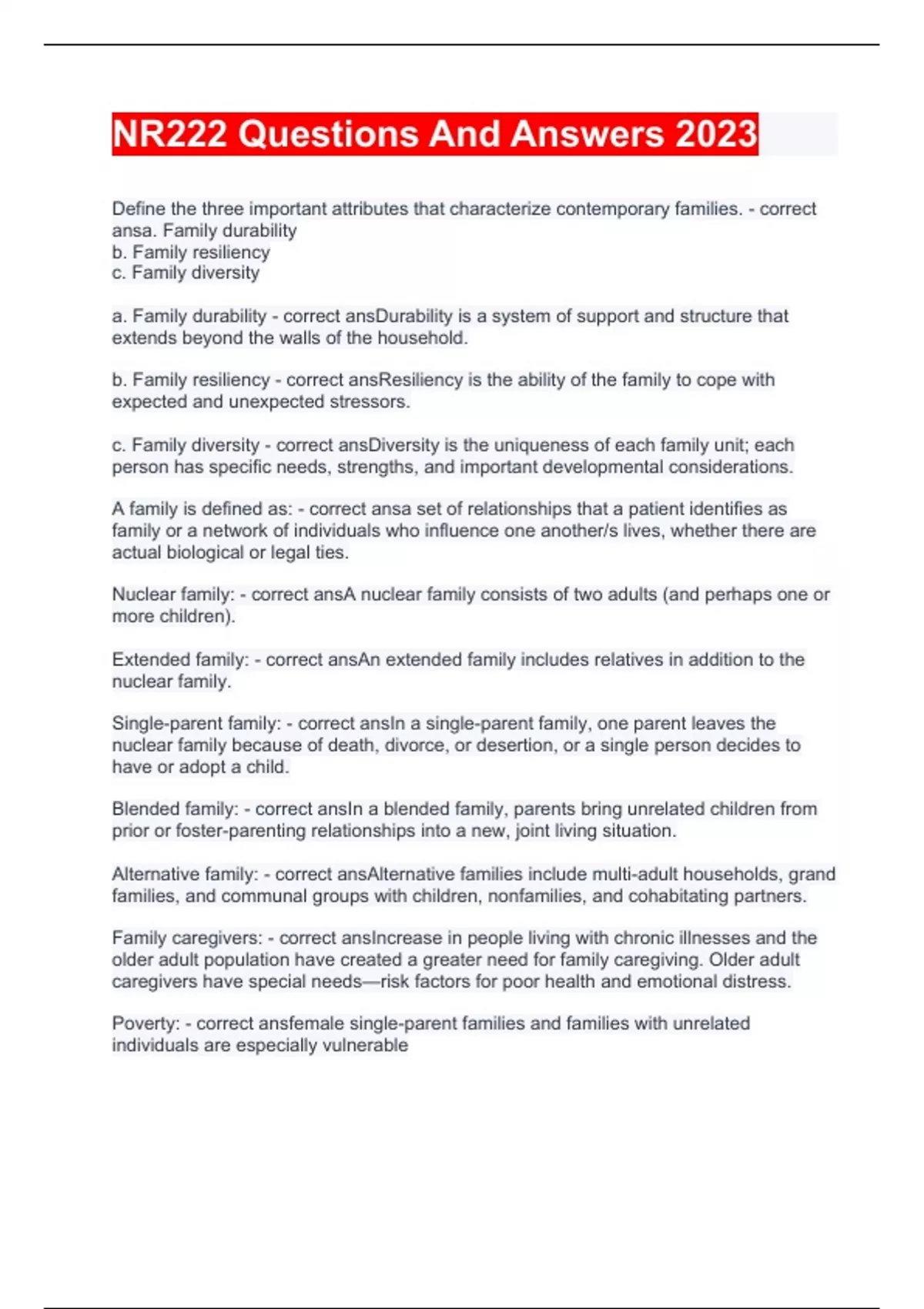 NR222 Questions And Answers 2023

Define the three important attributes that characterize contemporary families. - correct ansa. Family durability
b. Family resiliency
c. Family diversity

a. Family durability - correct ansDurability is a system of support and structure that extends beyond the walls of the household.

b. Family resiliency - correct ansResiliency is the ability of the family to cope with expected and unexpected stressors.

c. Family diversity - correct ansDiversity is the uniqueness of each family unit; each person has specific needs, strengths, and important developmental considerations.

A family is defined as: - correct ansa set of relationships that a patient identifies as family or a network of individuals who influence one another/s lives, whether there are actual biological or legal ties.

Nuclear family: - correct ansA nuclear family consists of two adults (and perhaps one or more children).

Extended family: - correct ansAn extended family includes relatives in addition to the nuclear family.

Single-parent family: - correct ansIn a single-parent family, one parent leaves the nuclear family because of death, divorce, or desertion, or a single person decides to have or adopt a child.

Blended family: - correct ansIn a blended family, parents bring unrelated children from prior or foster-parenting relationships into a new, joint living situation.

Alternative family: - correct ansAlternative families include multi-adult households, grand families, and communal groups with children, nonfamilies, and cohabitating partners.

Family caregivers: - correct ansIncrease in people living with chronic illnesses and the older adult population have created a greater need for family caregiving. Older adult caregivers have special needs—risk factors for poor health and emotional distress.

Poverty: - correct ansfemale single-parent families and families with unrelated individuals are especially vulnerable